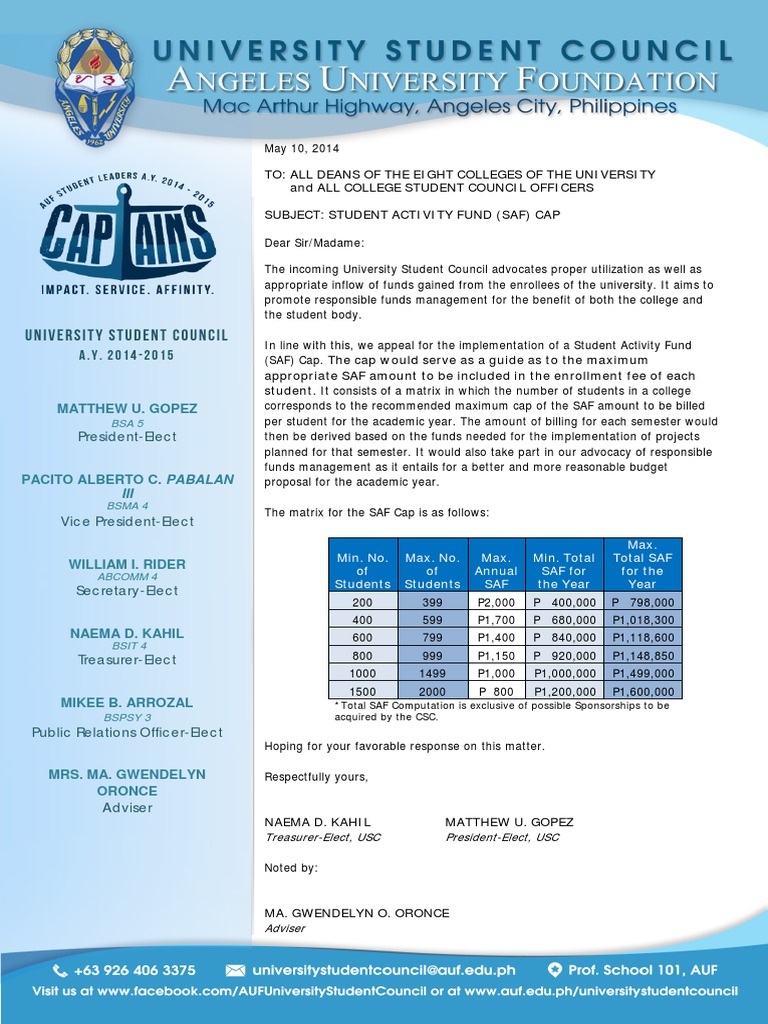 UNIVERSITY STUDENT COUNCIL
ANGELES UNIVERSITY FOUNDATION
Mac Arthur Highway, Angeles City, Philippines

ANGELES UNIVERSITY 1962

AUF STUDENT LEADERS A.Y. 2014 - 2015
CAPTAINS
IMPACT. SERVICE. AFFINITY.

UNIVERSITY STUDENT COUNCIL
A.Y. 2014-2015

MATTHEW U. GOPEZ
BSA 5
President-Elect

PACITO ALBERTO C. PABALAN III
BSMA 4
Vice President-Elect

WILLIAM I. RIDER
ABCOMM 4
Secretary-Elect

NAEMA D. KAHIL
BSIT 4
Treasurer-Elect

MIKEE B. ARROZAL
BSPSY 3
Public Relations Officer-Elect

MRS. MA. GWENDELYN ORONCE
Adviser

May 10, 2014

TO: ALL DEANS OF THE EIGHT COLLEGES OF THE UNIVERSITY and ALL COLLEGE STUDENT COUNCIL OFFICERS

SUBJECT: STUDENT ACTIVITY FUND (SAF) CAP

Dear Sir/Madame:

The incoming University Student Council advocates proper utilization as well as appropriate inflow of funds gained from the enrollees of the university. It aims to promote responsible funds management for the benefit of both the college and the student body.

In line with this, we appeal for the implementation of a Student Activity Fund (SAF) Cap. The cap would serve as a guide as to the maximum appropriate SAF amount to be included in the enrollment fee of each student. It consists of a matrix in which the number of students in a college corresponds to the recommended maximum cap of the SAF amount to be billed per student for the academic year. The amount of billing for each semester would then be derived based on the funds needed for the implementation of projects planned for that semester. It would also take part in our advocacy of responsible funds management as it entails for a better and more reasonable budget proposal for the academic year.

The matrix for the SAF Cap is as follows:

| Min. No. of Students | Max. No. of Students | Max. Annual SAF | Min. Total SAF for the Year | Max. Total SAF for the Year |
|---|---|---|---|---|
| 200 | 399 | P2,000 | P 400,000 | P 798,000 |
| 400 | 599 | P1,700 | P 680,000 | P1,018,300 |
| 600 | 799 | P1,400 | P 840,000 | P1,118,600 |
| 800 | 999 | P1,150 | P 920,000 | P1,148,850 |
| 1000 | 1499 | P1,000 | P1,000,000 | P1,499,000 |
| 1500 | 2000 | P 800 | P1,200,000 | P1,600,000 |

* Total SAF Computation is exclusive of possible Sponsorships to be acquired by the CSC.

Hoping for your favorable response on this matter.

Respectfully yours,

NAEMA D. KAHIL
Treasurer-Elect, USC

MATTHEW U. GOPEZ
President-Elect, USC

Noted by:

MA. GWENDELYN O. ORONCE
Adviser

+63 926 406 3375 universitystudentcouncil@auf.edu.ph Prof. School 101, AUF
Visit us at www.facebook.com/AUFUniversityStudentCouncil or at www.auf.edu.ph/universitystudentcouncil